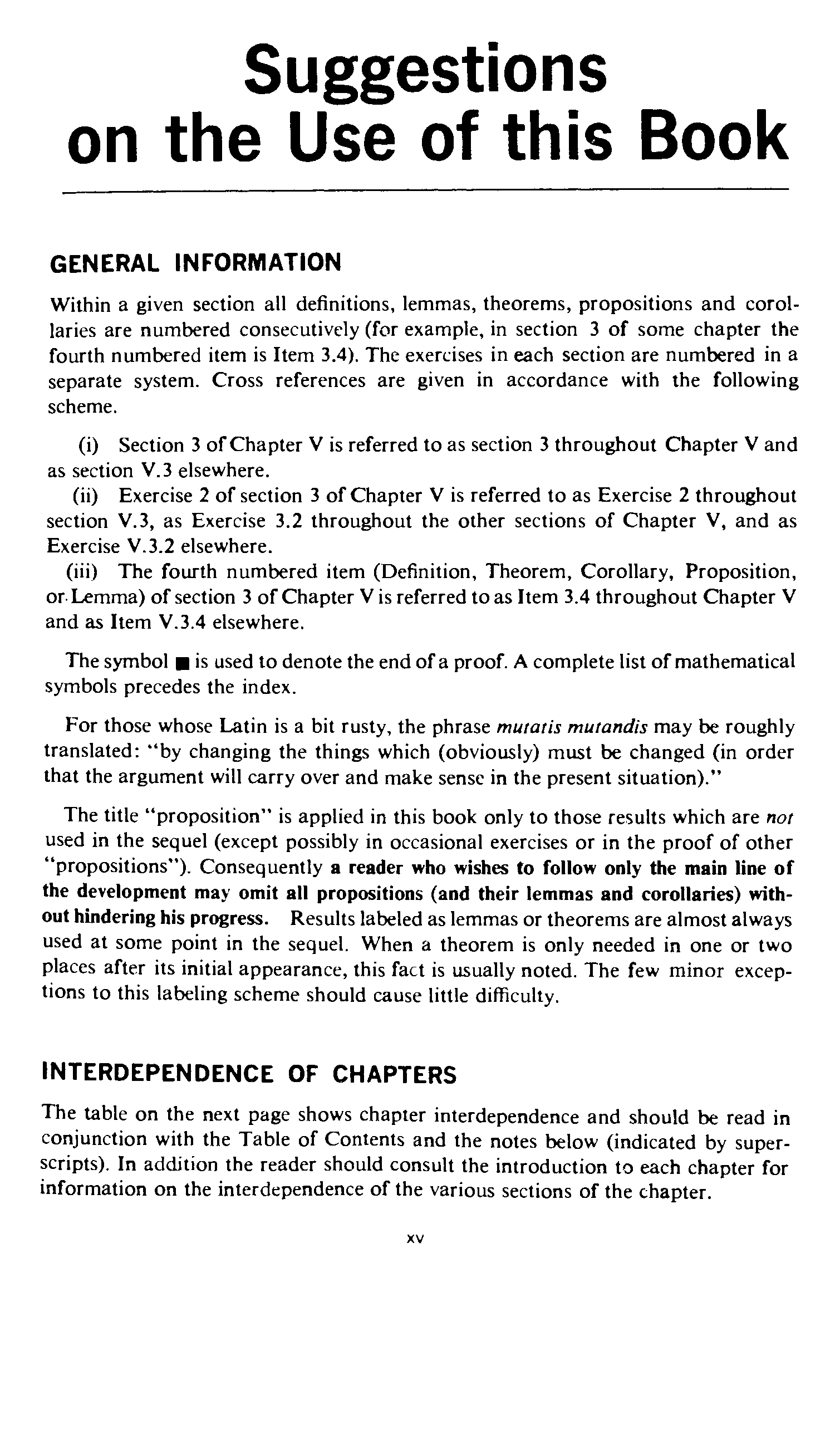 Suggestions on the Use of this Book

GENERAL INFORMATION

Within a given section all definitions, lemmas, theorems, propositions and corollaries are numbered consecutively (for example, in section 3 of some chapter the fourth numbered item is Item 3.4). The exercises in each section are numbered in a separate system. Cross references are given in accordance with the following scheme.

(i) Section 3 of Chapter V is referred to as section 3 throughout Chapter V and as section V.3 elsewhere.
(ii) Exercise 2 of section 3 of Chapter V is referred to as Exercise 2 throughout section V.3, as Exercise 3.2 throughout the other sections of Chapter V, and as Exercise V.3.2 elsewhere.
(iii) The fourth numbered item (Definition, Theorem, Corollary, Proposition, or Lemma) of section 3 of Chapter V is referred to as Item 3.4 throughout Chapter V and as Item V.3.4 elsewhere.

The symbol ■ is used to denote the end of a proof. A complete list of mathematical symbols precedes the index.

For those whose Latin is a bit rusty, the phrase mutatis mutandis may be roughly translated: "by changing the things which (obviously) must be changed (in order that the argument will carry over and make sense in the present situation)."

The title "proposition" is applied in this book only to those results which are not used in the sequel (except possibly in occasional exercises or in the proof of other "propositions"). Consequently a reader who wishes to follow only the main line of the development may omit all propositions (and their lemmas and corollaries) without hindering his progress. Results labeled as lemmas or theorems are almost always used at some point in the sequel. When a theorem is only needed in one or two places after its initial appearance, this fact is usually noted. The few minor exceptions to this labeling scheme should cause little difficulty.

INTERDEPENDENCE OF CHAPTERS

The table on the next page shows chapter interdependence and should be read in conjunction with the Table of Contents and the notes below (indicated by superscripts). In addition the reader should consult the introduction to each chapter for information on the interdependence of the various sections of the chapter.

xv